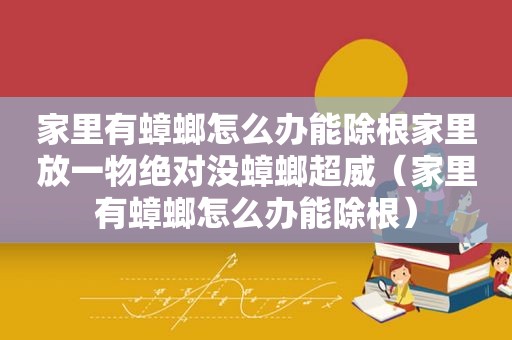 家里有蟑螂怎么办能除根家里放一物绝对没蟑螂超威（家里有蟑螂怎么办能除根）